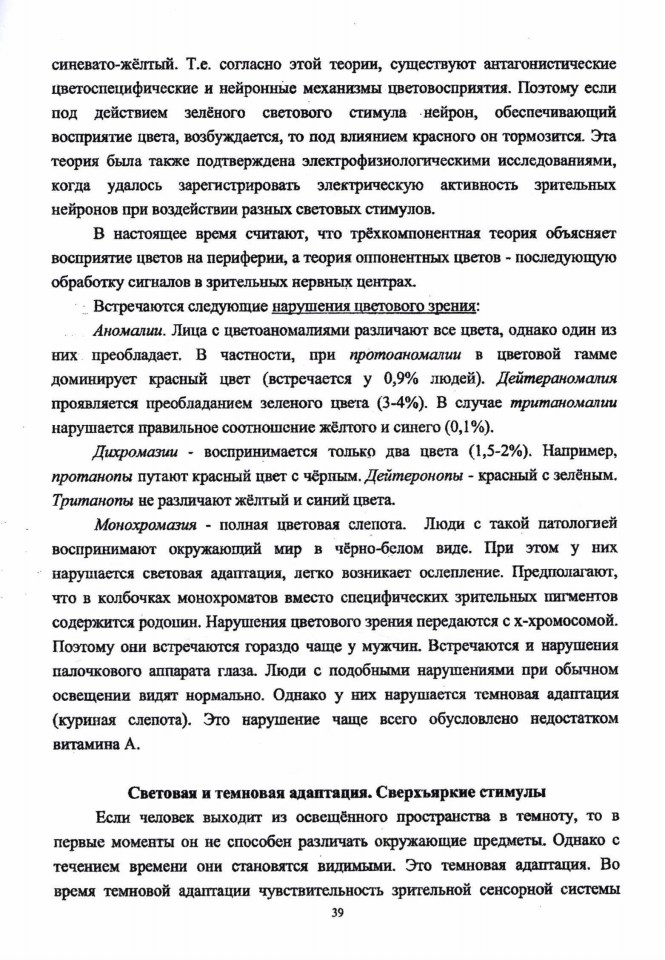 синевато-жёлтый. Т.е. согласно этой теории, существуют антагонистические цветоспецифические и нейронные механизмы цветовосприятия. Поэтому если под действием зелёного светового стимула нейрон, обеспечивающий восприятие цвета, возбуждается, то под влиянием красного он тормозится. Эта теория была также подтверждена электрофизиологическими исследованиями, когда удалось зарегистрировать электрическую активность зрительных нейронов при воздействии разных световых стимулов.

В настоящее время считают, что трёхкомпонентная теория объясняет восприятие цветов на периферии, а теория оппонентных цветов - последующую обработку сигналов в зрительных нервных центрах.

Встречаются следующие нарушения цветового зрения:

Аномалии. Лица с цветоаномалиями различают все цвета, однако один из них преобладает. В частности, при протоаномалии в цветовой гамме доминирует красный цвет (встречается у 0,9% людей). Дейтераномалия проявляется преобладанием зеленого цвета (3-4%). В случае тританомалии нарушается правильное соотношение жёлтого и синего (0,1%).

Дихромазии - воспринимается только два цвета (1,5-2%). Например, протанопы путают красный цвет с чёрным. Дейтеронопы - красный с зелёным. Тританопы не различают жёлтый и синий цвета.

Монохромазия - полная цветовая слепота. Люди с такой патологией воспринимают окружающий мир в чёрно-белом виде. При этом у них нарушается световая адаптация, легко возникает ослепление. Предполагают, что в колбочках монохроматов вместо специфических зрительных пигментов содержится родопин. Нарушения цветового зрения передаются с х-хромосомой. Поэтому они встречаются гораздо чаще у мужчин. Встречаются и нарушения палочкового аппарата глаза. Люди с подобными нарушениями при обычном освещении видят нормально. Однако у них нарушается темновая адаптация (куриная слепота). Это нарушение чаще всего обусловлено недостатком витамина А.

Световая и темновая адаптация. Сверхъяркие стимулы

Если человек выходит из освещённого пространства в темноту, то в первые моменты он не способен различать окружающие предметы. Однако с течением времени они становятся видимыми. Это темновая адаптация. Во время темновой адаптации чувствительность зрительной сенсорной системы

39